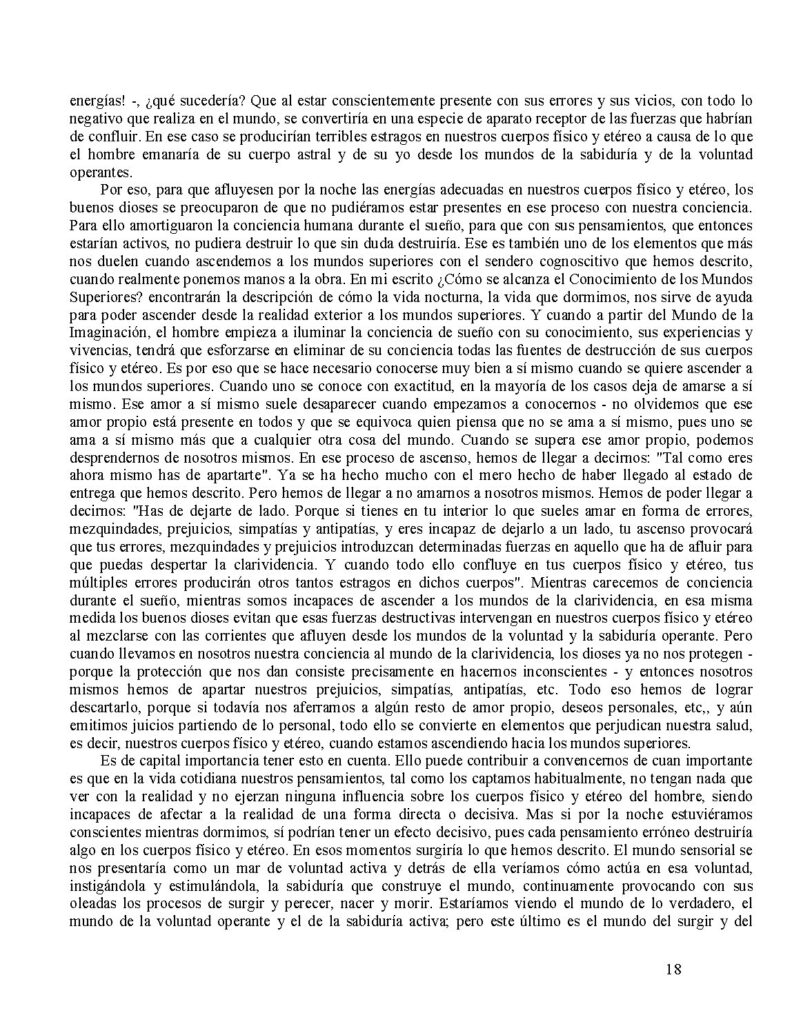 energías! -, ¿qué sucedería? Que al estar conscientemente presente con sus errores y sus vicios, con todo lo negativo que realiza en el mundo, se convertiría en una especie de aparato receptor de las fuerzas que habrían de confluir. En ese caso se producirían terribles estragos en nuestros cuerpos físico y etéreo a causa de lo que el hombre emanaría de su cuerpo astral y de su yo desde los mundos de la sabiduría y de la voluntad operantes.

Por eso, para que afluyesen por la noche las energías adecuadas en nuestros cuerpos físico y etéreo, los buenos dioses se preocuparon de que no pudiéramos estar presentes en ese proceso con nuestra conciencia. Para ello amortiguaron la conciencia humana durante el sueño, para que con sus pensamientos, que entonces estarían activos, no pudiera destruir lo que sin duda destruiría. Ese es también uno de los elementos que más nos duelen cuando ascendemos a los mundos superiores con el sendero cognoscitivo que hemos descrito, cuando realmente ponemos manos a la obra. En mi escrito ¿Cómo se alcanza el Conocimiento de los Mundos Superiores? encontrarán la descripción de cómo la vida nocturna, la vida que dormimos, nos sirve de ayuda para poder ascender desde la realidad exterior a los mundos superiores. Y cuando a partir del Mundo de la Imaginación, el hombre empieza a iluminar la conciencia de sueño con su conocimiento, sus experiencias y vivencias, tendrá que esforzarse en eliminar de su conciencia todas las fuentes de destrucción de sus cuerpos físico y etéreo. Es por eso que se hace necesario conocerse muy bien a sí mismo cuando se quiere ascender a los mundos superiores. Cuando uno se conoce con exactitud, en la mayoría de los casos deja de amarse a sí mismo. Ese amor a sí mismo suele desaparecer cuando empezamos a conocernos - no olvidemos que ese amor propio está presente en todos y que se equivoca quien piensa que no se ama a sí mismo, pues uno se ama a sí mismo más que a cualquier otra cosa del mundo. Cuando se supera ese amor propio, podemos desprendernos de nosotros mismos. En ese proceso de ascenso, hemos de llegar a decirnos: "Tal como eres ahora mismo has de apartarte". Ya se ha hecho mucho con el mero hecho de haber llegado al estado de entrega que hemos descrito. Pero hemos de llegar a no amarnos a nosotros mismos. Hemos de poder llegar a decirnos: "Has de dejarte de lado. Porque si tienes en tu interior lo que sueles amar en forma de errores, mezquindades, prejuicios, simpatías y antipatías, y eres incapaz de dejarlo a un lado, tu ascenso provocará que tus errores, mezquindades y prejuicios introduzcan determinadas fuerzas en aquello que ha de afluir para que puedas despertar la clarividencia. Y cuando todo ello confluye en tus cuerpos físico y etéreo, tus múltiples errores producirán otros tantos estragos en dichos cuerpos". Mientras carecemos de conciencia durante el sueño, mientras somos incapaces de ascender a los mundos de la clarividencia, en esa misma medida los buenos dioses evitan que esas fuerzas destructivas intervengan en nuestros cuerpos físico y etéreo al mezclarse con las corrientes que afluyen desde los mundos de la voluntad y la sabiduría operante. Pero cuando llevamos en nosotros nuestra conciencia al mundo de la clarividencia, los dioses ya no nos protegen - porque la protección que nos dan consiste precisamente en hacernos inconscientes - y entonces nosotros mismos hemos de apartar nuestros prejuicios, simpatías, antipatías, etc. Todo eso hemos de lograr descartarlo, porque si todavía nos aferramos a algún resto de amor propio, deseos personales, etc,, y aún emitimos juicios partiendo de lo personal, todo ello se convierte en elementos que perjudican nuestra salud, es decir, nuestros cuerpos físico y etéreo, cuando estamos ascendiendo hacia los mundos superiores.

Es de capital importancia tener esto en cuenta. Ello puede contribuir a convencernos de cuan importante es que en la vida cotidiana nuestros pensamientos, tal como los captamos habitualmente, no tengan nada que ver con la realidad y no ejerzan ninguna influencia sobre los cuerpos físico y etéreo del hombre, siendo incapaces de afectar a la realidad de una forma directa o decisiva. Mas si por la noche estuviéramos conscientes mientras dormimos, sí podrían tener un efecto decisivo, pues cada pensamiento erróneo destruiría algo en los cuerpos físico y etéreo. En esos momentos surgiría lo que hemos descrito. El mundo sensorial se nos presentaría como un mar de voluntad activa y detrás de ella veríamos cómo actúa en esa voluntad, instigándola y estimulándola, la sabiduría que construye el mundo, continuamente provocando con sus oleadas los procesos de surgir y perecer, nacer y morir. Estaríamos viendo el mundo de lo verdadero, el mundo de la voluntad operante y el de la sabiduría activa; pero este último es el mundo del surgir y del

18